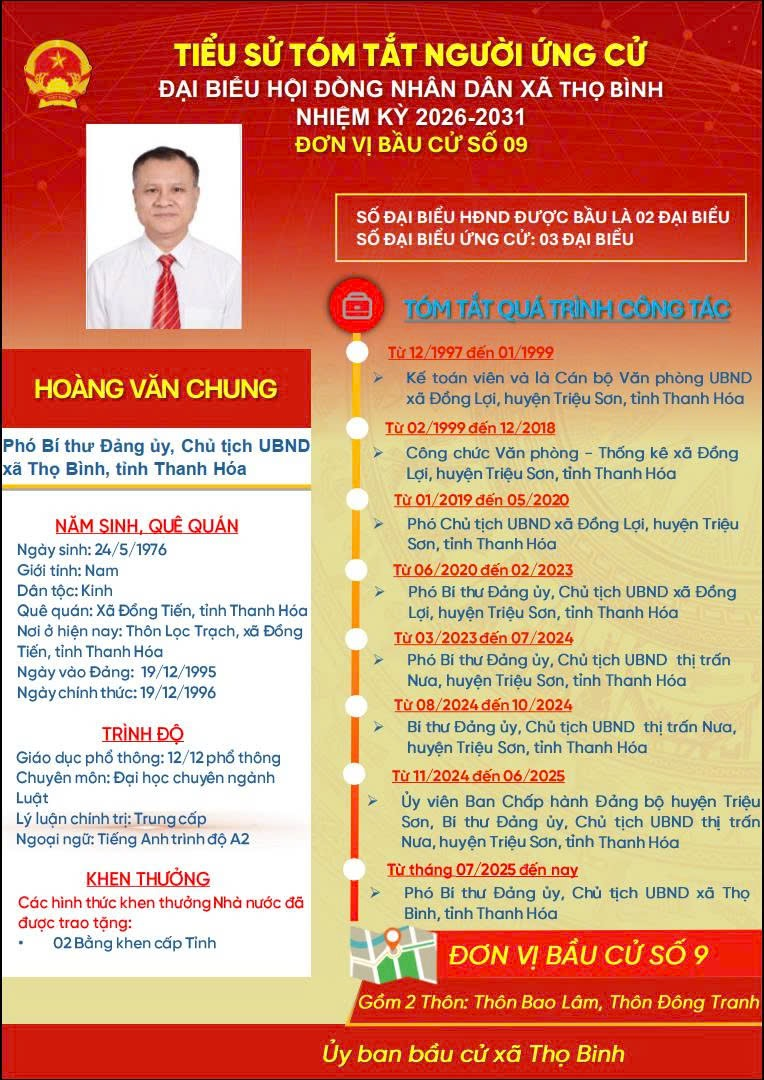 TIỂU SỬ TÓM TẮT NGƯỜI ỨNG CỬ
ĐẠI BIỂU HỘI ĐỒNG NHÂN DÂN XÃ THỌ BÌNH
NHIỆM KỲ 2026-2031
ĐƠN VỊ BẦU CỬ SỐ 09

SỐ ĐẠI BIỂU HĐND ĐƯỢC BẦU LÀ 02 ĐẠI BIỂU
SỐ ĐẠI BIỂU ỨNG CỬ: 03 ĐẠI BIỂU

HOÀNG VĂN CHUNG

Phó Bí thư Đảng ủy, Chủ tịch UBND xã Thọ Bình, tỉnh Thanh Hóa

NĂM SINH, QUÊ QUÁN
Ngày sinh: 24/5/1976
Giới tính: Nam
Dân tộc: Kinh
Quê quán: Xã Đồng Tiến, tỉnh Thanh Hóa
Nơi ở hiện nay: Thôn Lọc Trạch, xã Đồng Tiến, tỉnh Thanh Hóa
Ngày vào Đảng: 19/12/1995
Ngày chính thức: 19/12/1996

TRÌNH ĐỘ
Giáo dục phổ thông: 12/12 phổ thông
Chuyên môn: Đại học chuyên ngành Luật
Lý luận chính trị: Trung cấp
Ngoại ngữ: Tiếng Anh trình độ A2

KHEN THƯỞNG
Các hình thức khen thưởng Nhà nước đã được trao tặng:
• 02 Bằng khen cấp Tỉnh

TÓM TẮT QUÁ TRÌNH CÔNG TÁC

Từ 12/1997 đến 01/1999
➢ Kế toán viên và là Cán bộ Văn phòng UBND xã Đồng Lợi, huyện Triệu Sơn, tỉnh Thanh Hóa

Từ 02/1999 đến 12/2018
➢ Công chức Văn phòng – Thống kê xã Đồng Lợi, huyện Triệu Sơn, tỉnh Thanh Hóa

Từ 01/2019 đến 05/2020
➢ Phó Chủ tịch UBND xã Đồng Lợi, huyện Triệu Sơn, tỉnh Thanh Hóa

Từ 06/2020 đến 02/2023
➢ Phó Bí thư Đảng ủy, Chủ tịch UBND xã Đồng Lợi, huyện Triệu Sơn, tỉnh Thanh Hóa

Từ 03/2023 đến 07/2024
➢ Phó Bí thư Đảng ủy, Chủ tịch UBND thị trấn Nưa, huyện Triệu Sơn, tỉnh Thanh Hóa

Từ 08/2024 đến 10/2024
➢ Bí thư Đảng ủy, Chủ tịch UBND thị trấn Nưa, huyện Triệu Sơn, tỉnh Thanh Hóa

Từ 11/2024 đến 06/2025
➢ Ủy viên Ban Chấp hành Đảng bộ huyện Triệu Sơn, Bí thư Đảng ủy, Chủ tịch UBND thị trấn Nưa, huyện Triệu Sơn, tỉnh Thanh Hóa

Từ tháng 07/2025 đến nay
➢ Phó Bí thư Đảng ủy, Chủ tịch UBND xã Thọ Bình, tỉnh Thanh Hóa

ĐƠN VỊ BẦU CỬ SỐ 9
Gồm 2 Thôn: Thôn Bao Lâm, Thôn Đông Tranh

Ủy ban bầu cử xã Thọ Bình